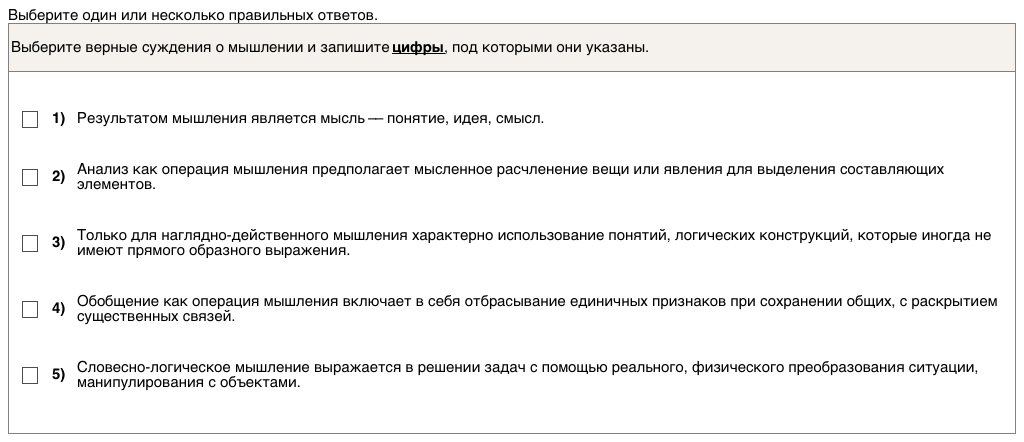 Выберите один или несколько правильных ответов.

Выберите верные суждения о мышлении и запишите цифры, под которыми они указаны.

1) Результатом мышления является мысль — понятие, идея, смысл.

2) Анализ как операция мышления предполагает мысленное расчленение вещи или явления для выделения составляющих элементов.

3) Только для наглядно-действенного мышления характерно использование понятий, логических конструкций, которые иногда не имеют прямого образного выражения.

4) Обобщение как операция мышления включает в себя отбрасывание единичных признаков при сохранении общих, с раскрытием существенных связей.

5) Словесно-логическое мышление выражается в решении задач с помощью реального, физического преобразования ситуации, манипулирования с объектами.